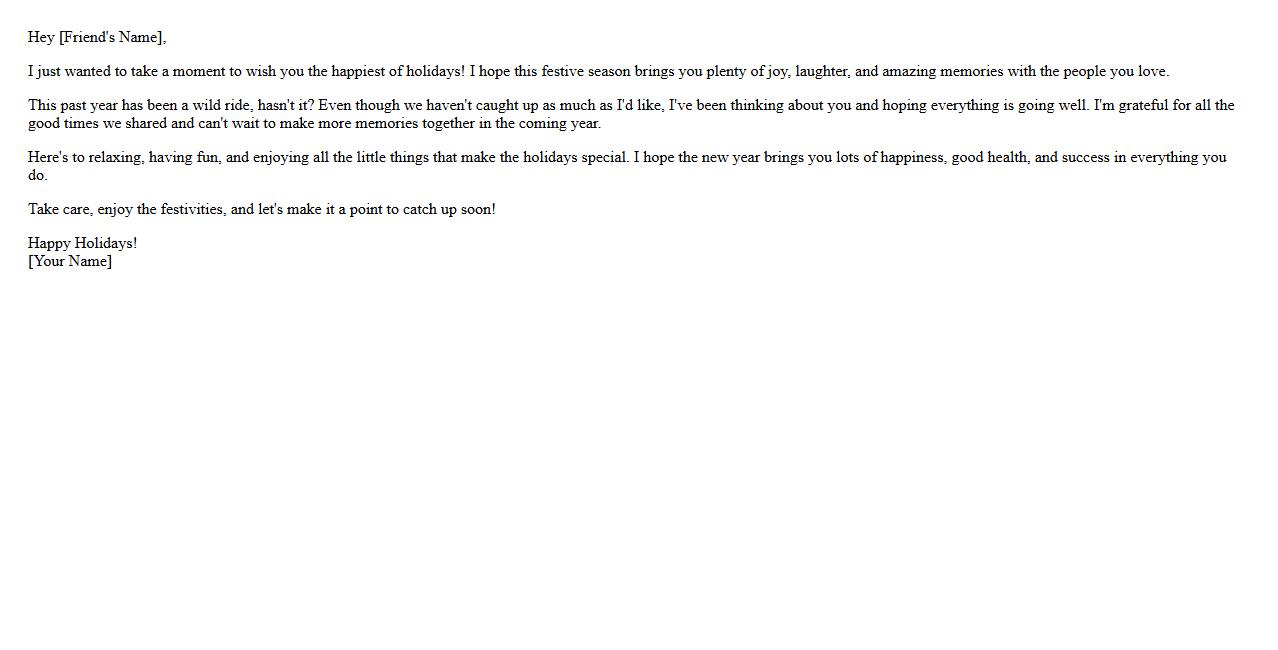 Hey [Friend's Name],

I just wanted to take a moment to wish you the happiest of holidays! I hope this festive season brings you plenty of joy, laughter, and amazing memories with the people you love.

This past year has been a wild ride, hasn't it? Even though we haven't caught up as much as I'd like, I've been thinking about you and hoping everything is going well. I'm grateful for all the good times we shared and can't wait to make more memories together in the coming year.

Here's to relaxing, having fun, and enjoying all the little things that make the holidays special. I hope the new year brings you lots of happiness, good health, and success in everything you do.

Take care, enjoy the festivities, and let's make it a point to catch up soon!

Happy Holidays!
[Your Name]